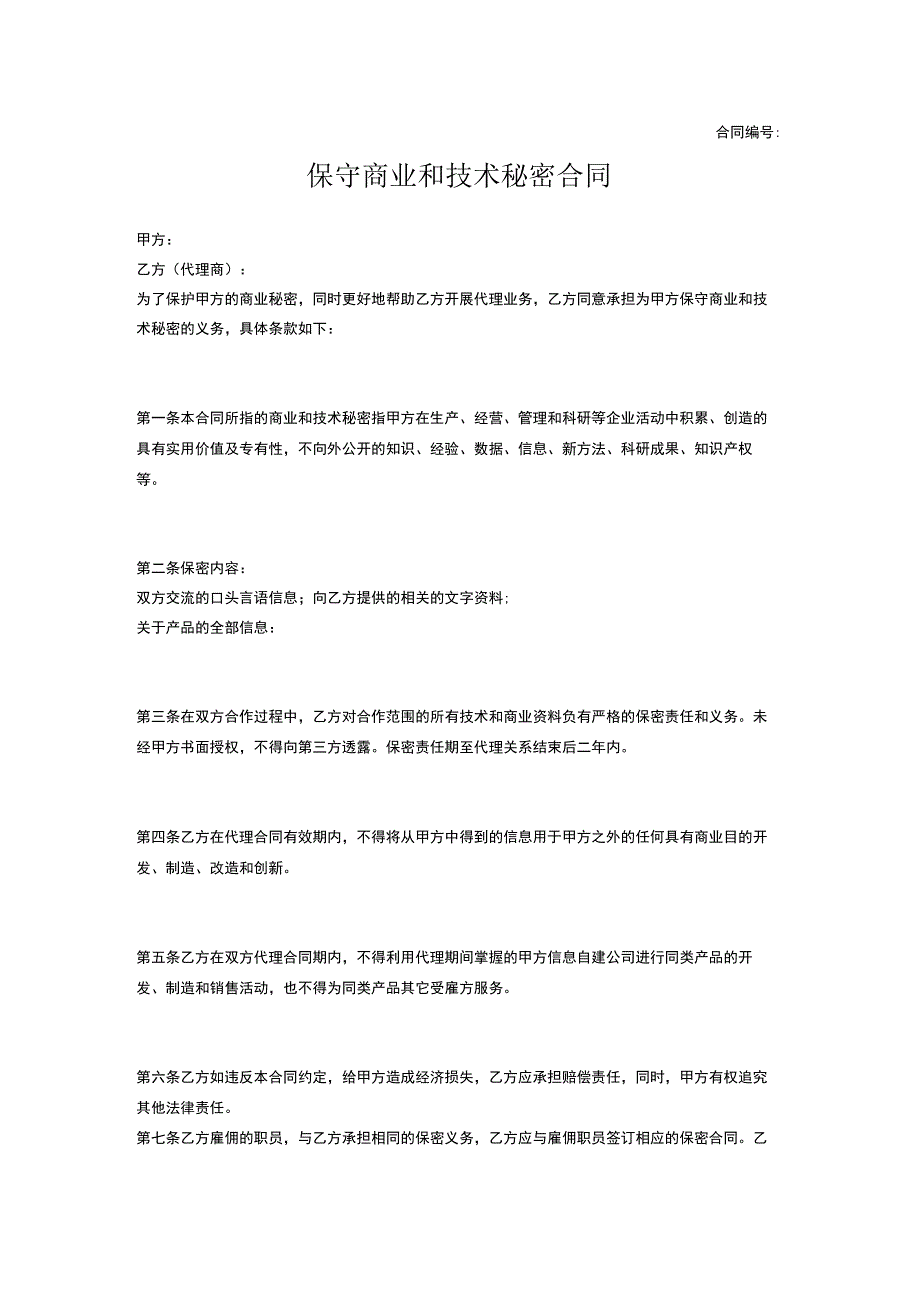 合同编号：

保守商业和技术秘密合同

甲方：

乙方（代理商）：

为了保护甲方的商业秘密，同时更好地帮助乙方开展代理业务，乙方同意承担为甲方保守商业和技术秘密的义务，具体条款如下：

第一条本合同所指的商业和技术秘密指甲方在生产、经营、管理和科研等企业活动中积累、创造的具有实用价值及专有性，不向外公开的知识、经验、数据、信息、新方法、科研成果、知识产权等。

第二条保密内容：

双方交流的口头言语信息；向乙方提供的相关的文字资料；

关于产品的全部信息：

第三条在双方合作过程中，乙方对合作范围的所有技术和商业资料负有严格的保密责任和义务。未经甲方书面授权，不得向第三方透露。保密责任期至代理关系结束后二年内。

第四条乙方在代理合同有效期内，不得将从甲方中得到的信息用于甲方之外的任何具有商业目的开发、制造、改造和创新。

第五条乙方在双方代理合同期内，不得利用代理期间掌握的甲方信息自建公司进行同类产品的开发、制造和销售活动，也不得为同类产品其它受雇方服务。

第六条乙方如违反本合同约定，给甲方造成经济损失，乙方应承担赔偿责任，同时，甲方有权追究其他法律责任。

第七条乙方雇佣的职员，与乙方承担相同的保密义务，乙方应与雇佣职员签订相应的保密合同。乙